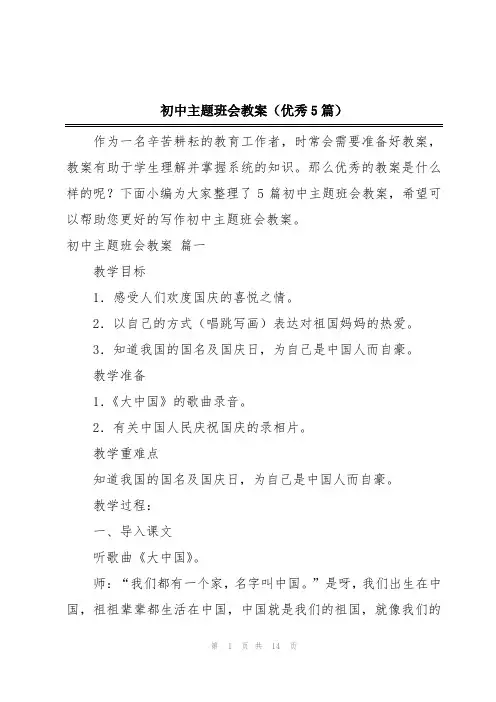 初中主题班会教案（优秀5篇）

作为一名辛苦耕耘的教育工作者，时常会需要准备好教案，教案有助于学生理解并掌握系统的知识。那么优秀的教案是什么样的呢？下面小编为大家整理了5篇初中主题班会教案，希望可以帮助您更好的写作初中主题班会教案。

初中主题班会教案 篇一

教学目标

1．感受人们欢度国庆的喜悦之情。

2．以自己的方式（唱跳写画）表达对祖国妈妈的热爱。

3．知道我国的国名及国庆日，为自己是中国人而自豪。

教学准备

1.《大中国》的歌曲录音。

2．有关中国人民庆祝国庆的录相片。

教学重难点

知道我国的国名及国庆日，为自己是中国人而自豪。

教学过程：

一、导入课文

听歌曲《大中国》。

师：“我们都有一个家，名字叫中国。”是呀，我们出生在中国，祖祖辈辈都生活在中国，中国就是我们的祖国，就像我们的

第 1 页 共 14 页